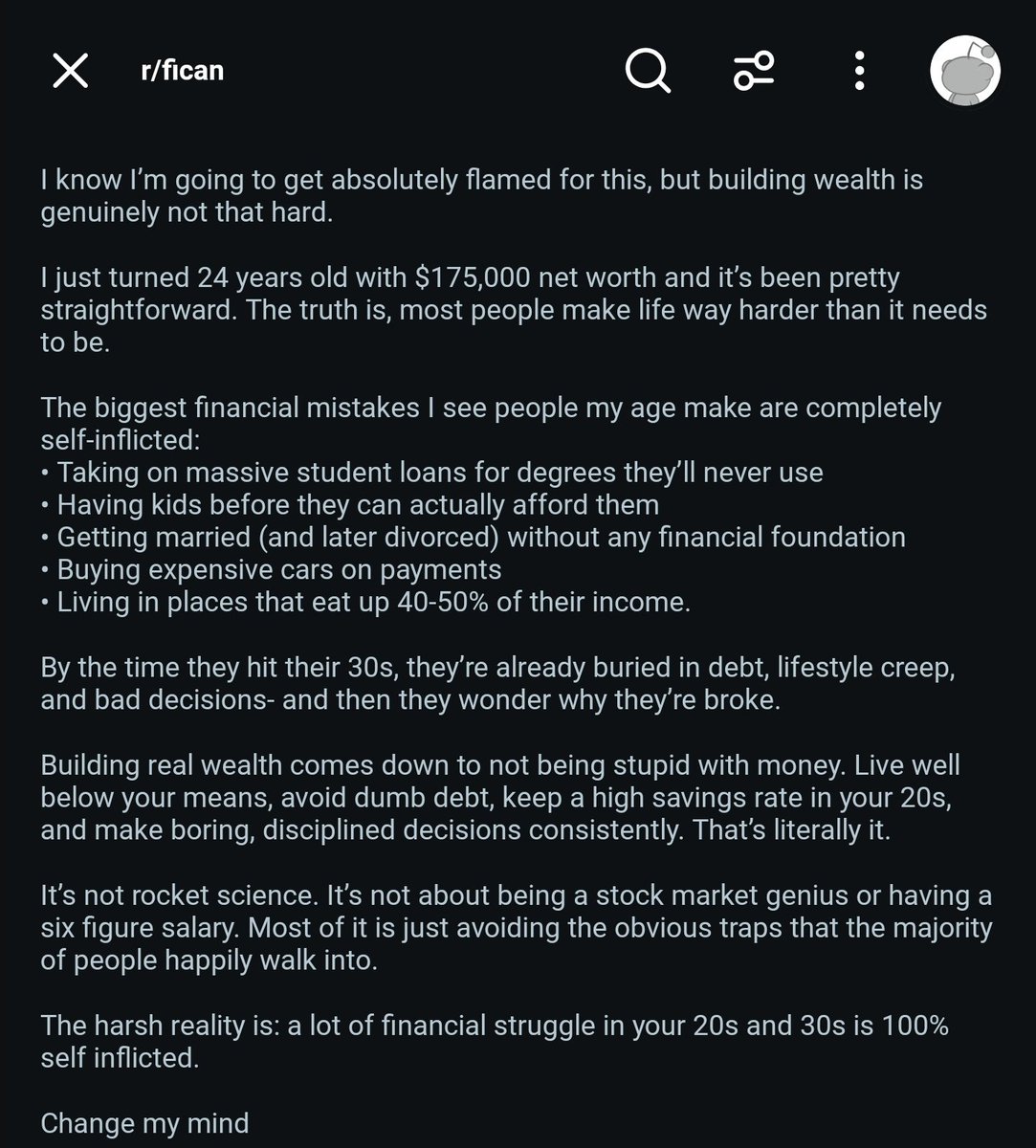 r/fican

I know I'm going to get absolutely flamed for this, but building wealth is genuinely not that hard.

I just turned 24 years old with \$175,000 net worth and it's been pretty straightforward. The truth is, most people make life way harder than it needs to be.

The biggest financial mistakes I see people my age make are completely self-inflicted:
• Taking on massive student loans for degrees they'll never use
• Having kids before they can actually afford them
• Getting married (and later divorced) without any financial foundation
• Buying expensive cars on payments
• Living in places that eat up 40-50% of their income.

By the time they hit their 30s, they're already buried in debt, lifestyle creep, and bad decisions- and then they wonder why they're broke.

Building real wealth comes down to not being stupid with money. Live well below your means, avoid dumb debt, keep a high savings rate in your 20s, and make boring, disciplined decisions consistently. That's literally it.

It's not rocket science. It's not about being a stock market genius or having a six figure salary. Most of it is just avoiding the obvious traps that the majority of people happily walk into.

The harsh reality is: a lot of financial struggle in your 20s and 30s is 100% self inflicted.

Change my mind